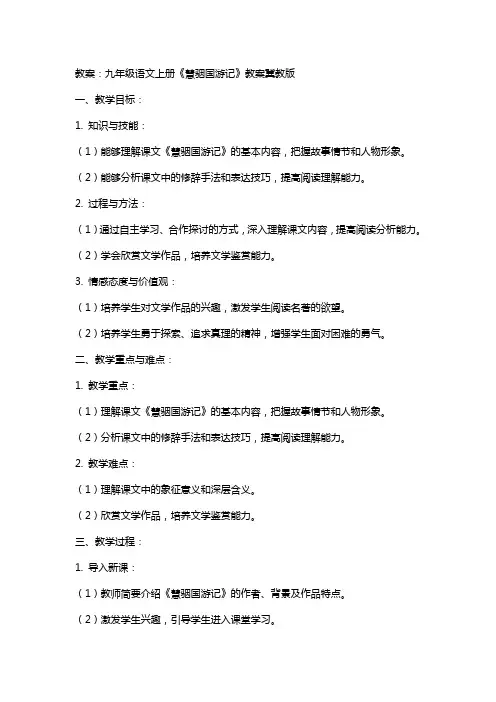 教案：九年级语文上册《慧骃国游记》教案冀教版

一、教学目标：

1. 知识与技能：

（1）能够理解课文《慧骃国游记》的基本内容，把握故事情节和人物形象。

（2）能够分析课文中的修辞手法和表达技巧，提高阅读理解能力。

2. 过程与方法：

（1）通过自主学习、合作探讨的方式，深入理解课文内容，提高阅读分析能力。

（2）学会欣赏文学作品，培养文学鉴赏能力。

3. 情感态度与价值观：

（1）培养学生对文学作品的兴趣，激发学生阅读名著的欲望。

（2）培养学生勇于探索、追求真理的精神，增强学生面对困难的勇气。

二、教学重点与难点：

1. 教学重点：

（1）理解课文《慧骃国游记》的基本内容，把握故事情节和人物形象。

（2）分析课文中的修辞手法和表达技巧，提高阅读理解能力。

2. 教学难点：

（1）理解课文中的象征意义和深层含义。

（2）欣赏文学作品，培养文学鉴赏能力。

三、教学过程：

1. 导入新课：

（1）教师简要介绍《慧骃国游记》的作者、背景及作品特点。

（2）激发学生兴趣，引导学生进入课堂学习。